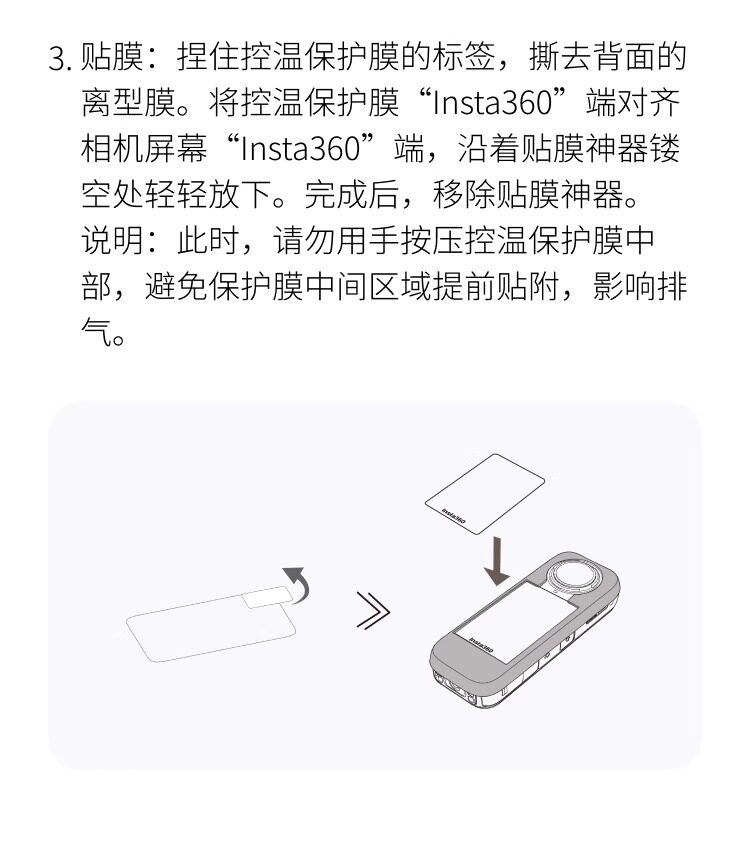 3. 贴膜：捏住控温保护膜的标签，撕去背面的离型膜。将控温保护膜“Insta360”端对齐相机屏幕“Insta360”端，沿着贴膜神器镂空处轻轻放下。完成后，移除贴膜神器。
说明：此时，请勿用手按压控温保护膜中部，避免保护膜中间区域提前贴附，影响排气。

Insta360

Insta360